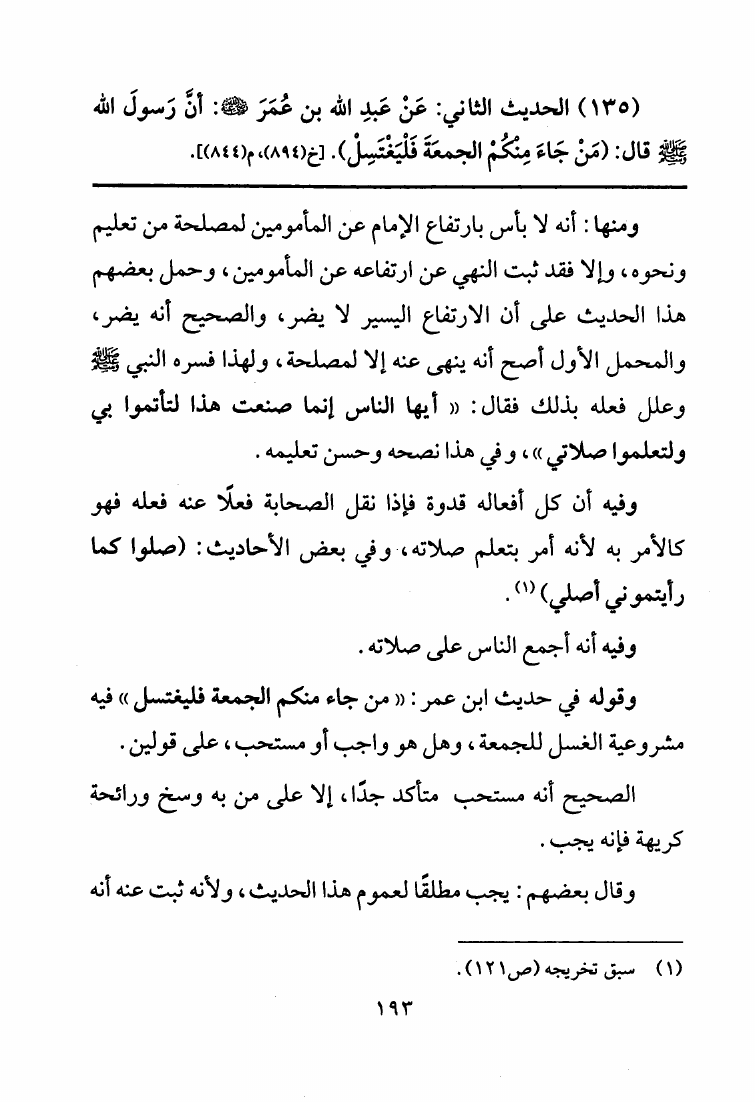 (١٣٥) الحديث الثاني: عَنْ عَبدِ الله بن عُمَرَ ﷺ: أَنَّ رَسولَ الله ﷺ قال: (مَنْ جَاءَ مِنْكُمْ الجمعَةَ فَلْيَغْتَسِلْ). [خ(٨٩٤)، م(٨٤٤)].

ومنها: أنه لا بأس بارتفاع الإمام عن المأمومين لمصلحة من تعليم ونحوه، وإلا فقد ثبت النهي عن ارتفاعه عن المأمومين، وحمل بعضهم هذا الحديث على أن الارتفاع اليسير لا يضر، والصحيح أنه يضر، والمحمل الأول أصح أنه ينهى عنه إلا لمصلحة، ولهذا فسره النبي ﷺ وعلل فعله بذلك فقال: « أيها الناس إنما صنعت هذا لتأتموا بي ولتعلموا صلاتي »، وفي هذا نصحه وحسن تعليمه.

وفيه أن كل أفعاله قدوة فإذا نقل الصحابة فعلًا عنه فعله فهو كالأمر به لأنه أمر بتعلم صلاته، وفي بعض الأحاديث: (صلوا كما رأيتموني أصلي) (١).

وفيه أنه أجمع الناس على صلاته.

وقوله في حديث ابن عمر: « من جاء منكم الجمعة فليغتسل » فيه مشروعية الغسل للجمعة، وهل هو واجب أو مستحب، على قولين.

الصحيح أنه مستحب متأكد جدًا، إلا على من به وسخ ورائحة كريهة فإنه يجب.

وقال بعضهم: يجب مطلقًا لعموم هذا الحديث، ولأنه ثبت عنه أنه

(١) سبق تخريجه (ص١٢١).

١٩٣